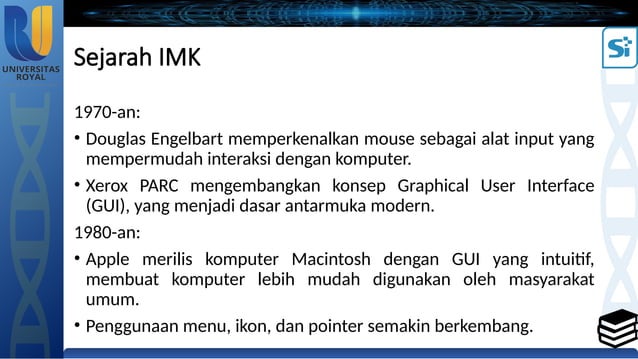 UNIVERSITAS ROYAL

Si

Sejarah IMK

1970-an:

• Douglas Engelbart memperkenalkan mouse sebagai alat input yang mempermudah interaksi dengan komputer.

• Xerox PARC mengembangkan konsep Graphical User Interface (GUI), yang menjadi dasar antarmuka modern.

1980-an:

• Apple merilis komputer Macintosh dengan GUI yang intuitif, membuat komputer lebih mudah digunakan oleh masyarakat umum.

• Penggunaan menu, ikon, dan pointer semakin berkembang.